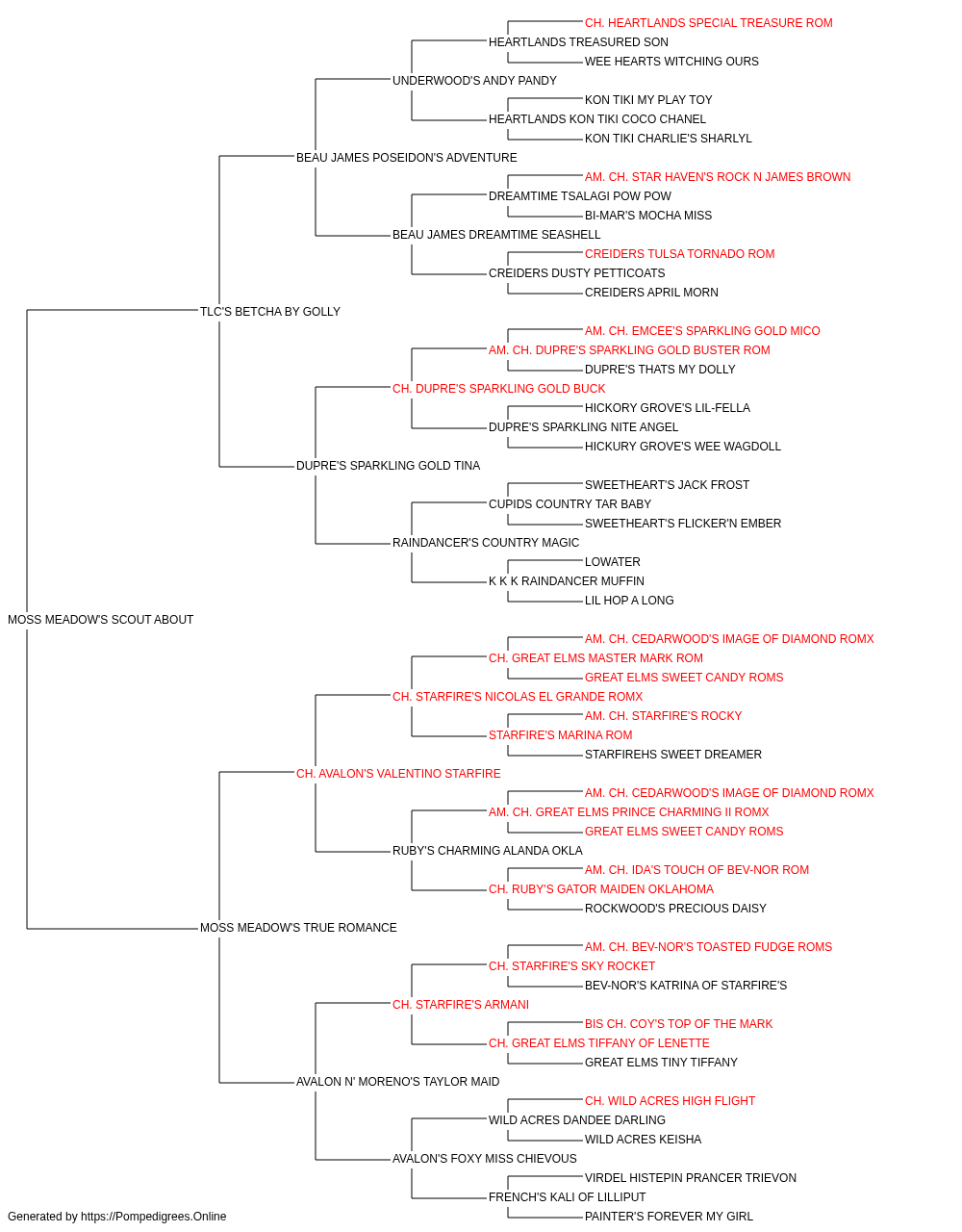 CH. HEARTLANDS SPECIAL TREASURE ROM
HEARTLANDS TREASURED SON
WEE HEARTS WITCHING OURS
UNDERWOOD'S ANDY PANDY
KON TIKI MY PLAY TOY
HEARTLANDS KON TIKI COCO CHANEL
KON TIKI CHARLIE'S SHARLYL
BEAU JAMES POSEIDON'S ADVENTURE
AM. CH. STAR HAVEN'S ROCK N JAMES BROWN
DREAMTIME TSALAGI POW POW
BI-MAR'S MOCHA MISS
BEAU JAMES DREAMTIME SEASHELL
CREIDERS TULSA TORNADO ROM
CREIDERS DUSTY PETTICOATS
CREIDERS APRIL MORN
TLC'S BETCHA BY GOLLY
AM. CH. EMCEE'S SPARKLING GOLD MICO
AM. CH. DUPRE'S SPARKLING GOLD BUSTER ROM
DUPRE'S THATS MY DOLLY
CH. DUPRE'S SPARKLING GOLD BUCK
HICKORY GROVE'S LIL-FELLA
DUPRE'S SPARKLING NITE ANGEL
HICKURY GROVE'S WEE WAGDOLL
DUPRE'S SPARKLING GOLD TINA
SWEETHEART'S JACK FROST
CUPIDS COUNTRY TAR BABY
SWEETHEART'S FLICKER'N EMBER
RAINDANCER'S COUNTRY MAGIC
LOWATER
K K K RAINDANCER MUFFIN
LIL HOP A LONG
MOSS MEADOW'S SCOUT ABOUT
AM. CH. CEDARWOOD'S IMAGE OF DIAMOND ROMX
CH. GREAT ELMS MASTER MARK ROM
GREAT ELMS SWEET CANDY ROMS
CH. STARFIRE'S NICOLAS EL GRANDE ROMX
AM. CH. STARFIRE'S ROCKY
STARFIRE'S MARINA ROM
STARFIREHS SWEET DREAMER
CH. AVALON'S VALENTINO STARFIRE
AM. CH. CEDARWOOD'S IMAGE OF DIAMOND ROMX
AM. CH. GREAT ELMS PRINCE CHARMING II ROMX
GREAT ELMS SWEET CANDY ROMS
RUBY'S CHARMING ALANDA OKLA
AM. CH. IDA'S TOUCH OF BEV-NOR ROM
CH. RUBY'S GATOR MAIDEN OKLAHOMA
ROCKWOOD'S PRECIOUS DAISY
MOSS MEADOW'S TRUE ROMANCE
AM. CH. BEV-NOR'S TOASTED FUDGE ROMS
CH. STARFIRE'S SKY ROCKET
BEV-NOR'S KATRINA OF STARFIRE'S
CH. STARFIRE'S ARMANI
BIS CH. COY'S TOP OF THE MARK
CH. GREAT ELMS TIFFANY OF LENETTE
GREAT ELMS TINY TIFFANY
AVALON N' MORENO'S TAYLOR MAID
CH. WILD ACRES HIGH FLIGHT
WILD ACRES DANDEE DARLING
WILD ACRES KEISHA
AVALON'S FOXY MISS CHIEVOUS
VIRDEL HISTEPIN PRANCER TRIEVON
FRENCH'S KALI OF LILLIPUT
PAINTER'S FOREVER MY GIRL
Generated by https://Pompedigrees.Online